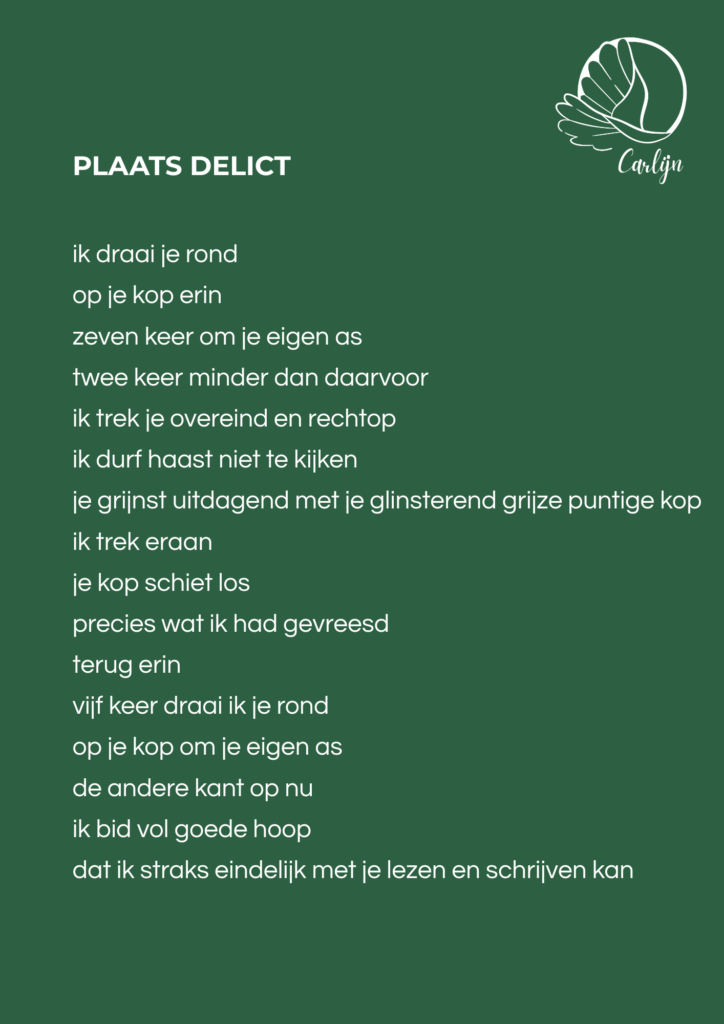 Carlijn

PLAATS DELICT

ik draai je rond
op je kop erin
zeven keer om je eigen as
twee keer minder dan daarvoor
ik trek je overeind en rechtop
ik durf haast niet te kijken
je grijnst uitdagend met je glinsterend grijze puntige kop
ik trek eraan
je kop schiet los
precies wat ik had gevreesd
terug erin
vijf keer draai ik je rond
op je kop om je eigen as
de andere kant op nu
ik bid vol goede hoop
dat ik straks eindelijk met je lezen en schrijven kan